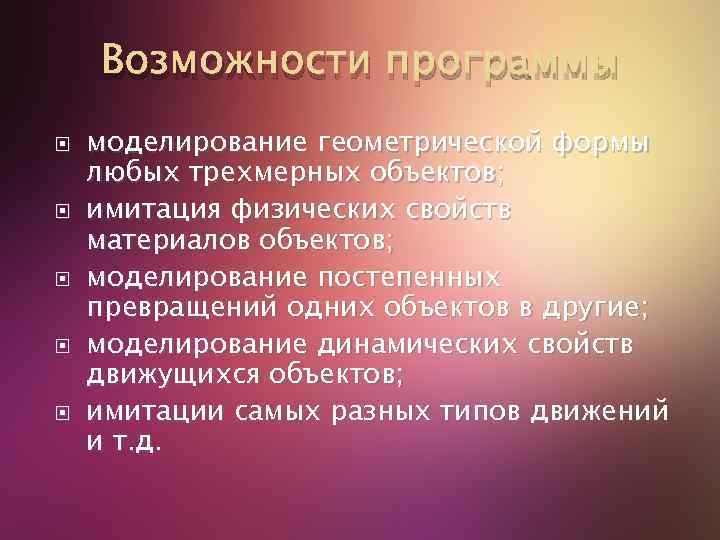 Возможности программы

моделирование геометрической формы любых трехмерных объектов;

имитация физических свойств материалов объектов;

моделирование постепенных превращений одних объектов в другие;

моделирование динамических свойств движущихся объектов;

имитации самых разных типов движений и т.д.